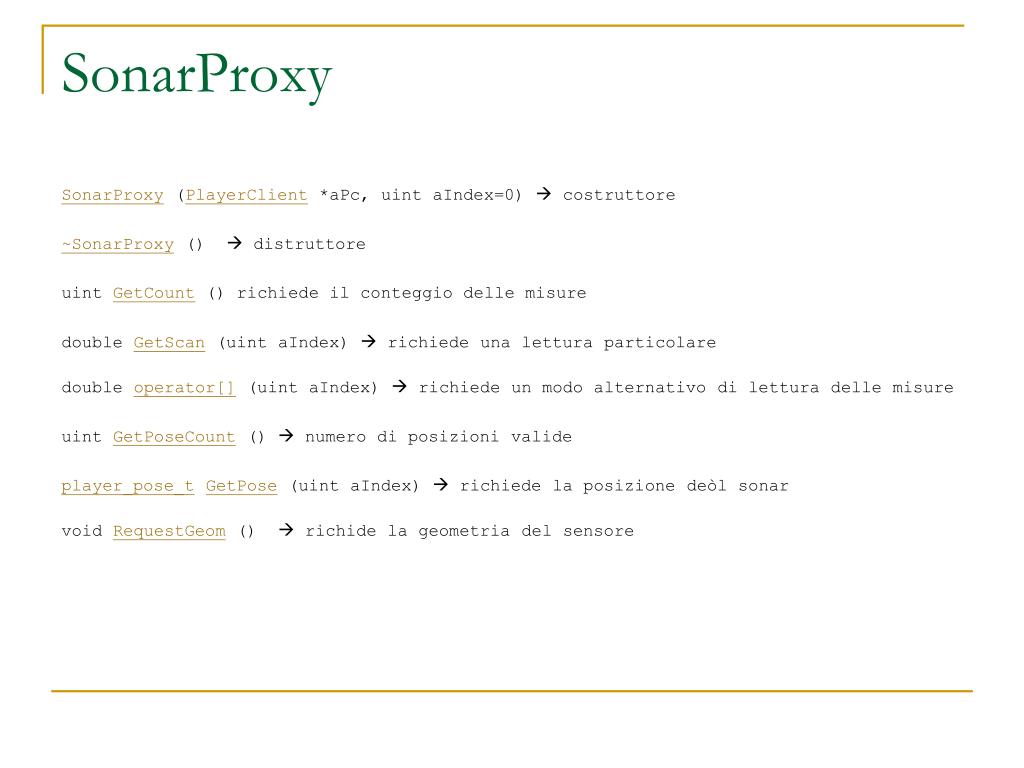 SonarProxy

SonarProxy (PlayerClient *aPc, uint aIndex=0) → costruttore

~SonarProxy () → distruttore

uint GetCount () richiede il conteggio delle misure

double GetScan (uint aIndex) → richiede una lettura particolare

double operator[] (uint aIndex) → richiede un modo alternativo di lettura delle misure

uint GetPoseCount () → numero di posizioni valide

player_pose_t GetPose (uint aIndex) → richiede la posizione deòl sonar

void RequestGeom () → richide la geometria del sensore